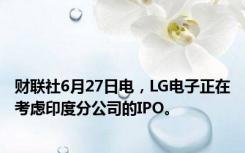 财联社6月27日电，LG电子正在考虑印度分公司的IPO。